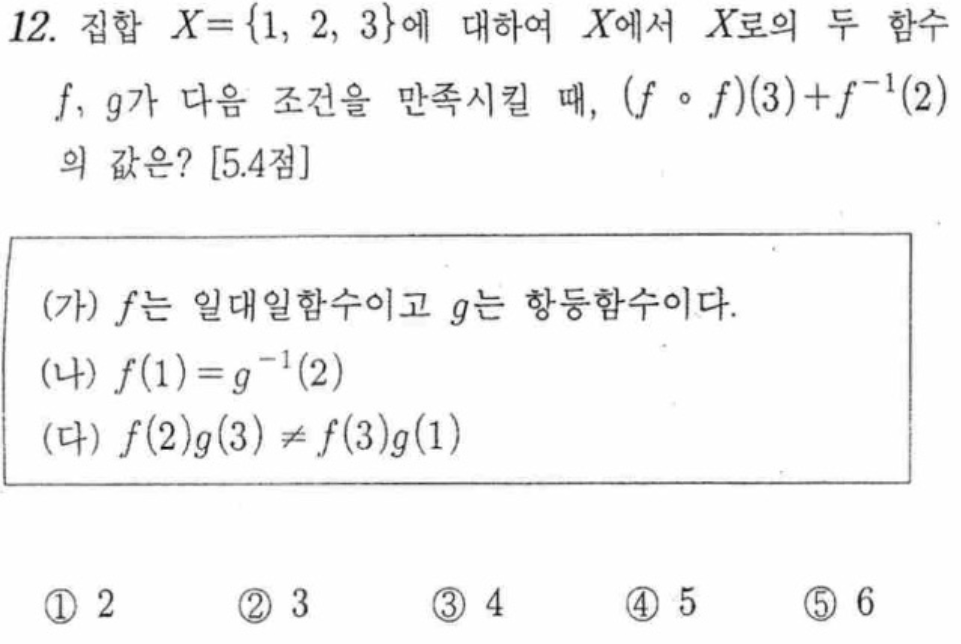 12. 집합 $X=\{1, 2, 3\}$에 대하여 $X$에서 $X$로의 두 함수 $f$, $g$가 다음 조건을 만족시킬 때, $(f \circ f)(3)+f^{-1}(2)$의 값은? [5.4점]

(가) $f$는 일대일함수이고 $g$는 항등함수이다.
(나) $f(1)=g^{-1}(2)$
(다) $f(2)g(3) \neq f(3)g(1)$

① 2 ② 3 ③ 4 ④ 5 ⑤ 6